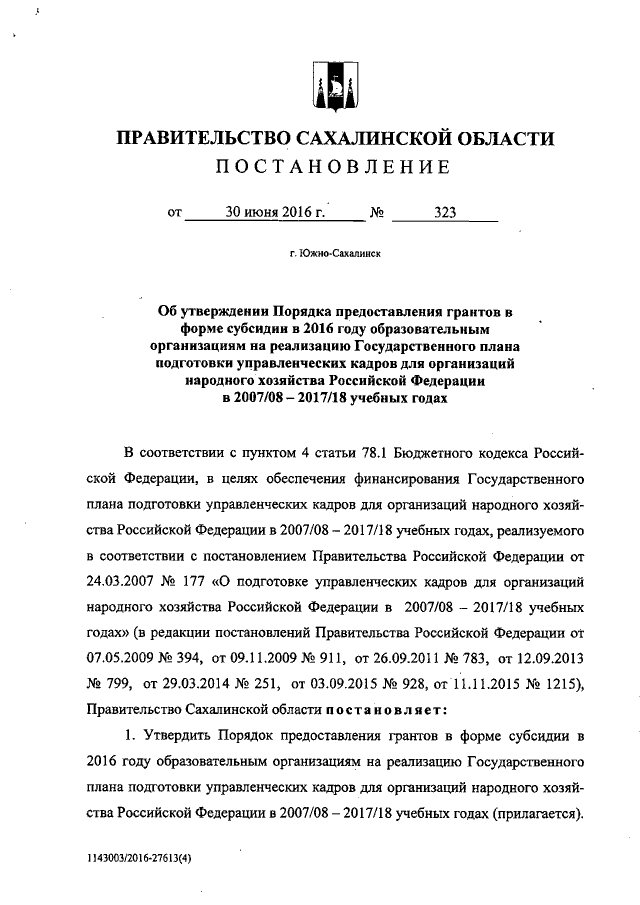 ПРАВИТЕЛЬСТВО САХАЛИНСКОЙ ОБЛАСТИ
ПОСТАНОВЛЕНИЕ

от 30 июня 2016 г. № 323

г. Южно-Сахалинск

Об утверждении Порядка предоставления грантов в форме субсидии в 2016 году образовательным организациям на реализацию Государственного плана подготовки управленческих кадров для организаций народного хозяйства Российской Федерации в 2007/08 – 2017/18 учебных годах

В соответствии с пунктом 4 статьи 78.1 Бюджетного кодекса Российской Федерации, в целях обеспечения финансирования Государственного плана подготовки управленческих кадров для организаций народного хозяйства Российской Федерации в 2007/08 – 2017/18 учебных годах, реализуемого в соответствии с постановлением Правительства Российской Федерации от 24.03.2007 № 177 «О подготовке управленческих кадров для организаций народного хозяйства Российской Федерации в 2007/08 – 2017/18 учебных годах» (в редакции постановлений Правительства Российской Федерации от 07.05.2009 № 394, от 09.11.2009 № 911, от 26.09.2011 № 783, от 12.09.2013 № 799, от 29.03.2014 № 251, от 03.09.2015 № 928, от 11.11.2015 № 1215), Правительство Сахалинской области постановляет:

1. Утвердить Порядок предоставления грантов в форме субсидии в 2016 году образовательным организациям на реализацию Государственного плана подготовки управленческих кадров для организаций народного хозяйства Российской Федерации в 2007/08 – 2017/18 учебных годах (прилагается).

1143003/2016-27613(4)